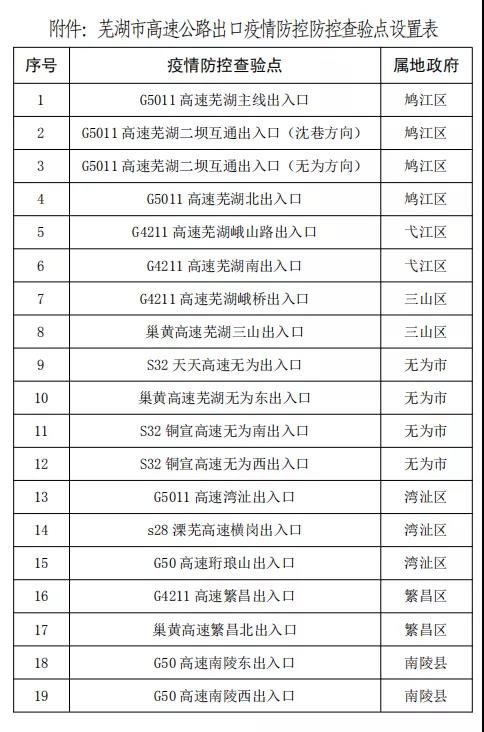 附件：芜湖市高速公路出口疫情防控防控查验点设置表

| 序号 | 疫情防控查验点 | 属地政府 |
|---|---|---|
| 1 | G5011 高速芜湖主线出入口 | 鸠江区 |
| 2 | G5011 高速芜湖二坝互通出入口（沈巷方向） | 鸠江区 |
| 3 | G5011 高速芜湖二坝互通出入口（无为方向） | 鸠江区 |
| 4 | G5011 高速芜湖北出入口 | 鸠江区 |
| 5 | G4211 高速芜湖峨山路出入口 | 弋江区 |
| 6 | G4211 高速芜湖南出入口 | 弋江区 |
| 7 | G4211 高速芜湖峨桥出入口 | 三山区 |
| 8 | 巢黄高速芜湖三山出入口 | 三山区 |
| 9 | S32 天天高速无为出入口 | 无为市 |
| 10 | 巢黄高速芜湖无为东出入口 | 无为市 |
| 11 | S32 铜宣高速无为南出入口 | 无为市 |
| 12 | S32 铜宣高速无为西出入口 | 无为市 |
| 13 | G5011 高速湾沚出入口 | 湾沚区 |
| 14 | s28 溧芜高速横岗出入口 | 湾沚区 |
| 15 | G50 高速珩琅山出入口 | 湾沚区 |
| 16 | G4211 高速繁昌出入口 | 繁昌区 |
| 17 | 巢黄高速繁昌北出入口 | 繁昌区 |
| 18 | G50 高速南陵东出入口 | 南陵县 |
| 19 | G50 高速南陵西出入口 | 南陵县 |